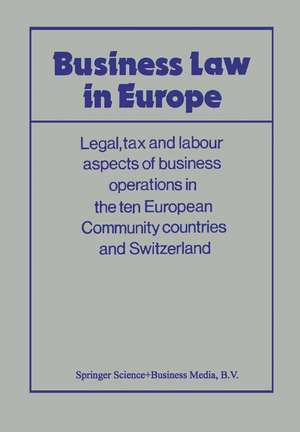 Business Law in Europe

Legal, tax and labour aspects of business operations in the ten European Community countries and Switzerland

Springer Science+Business Media, B.V.